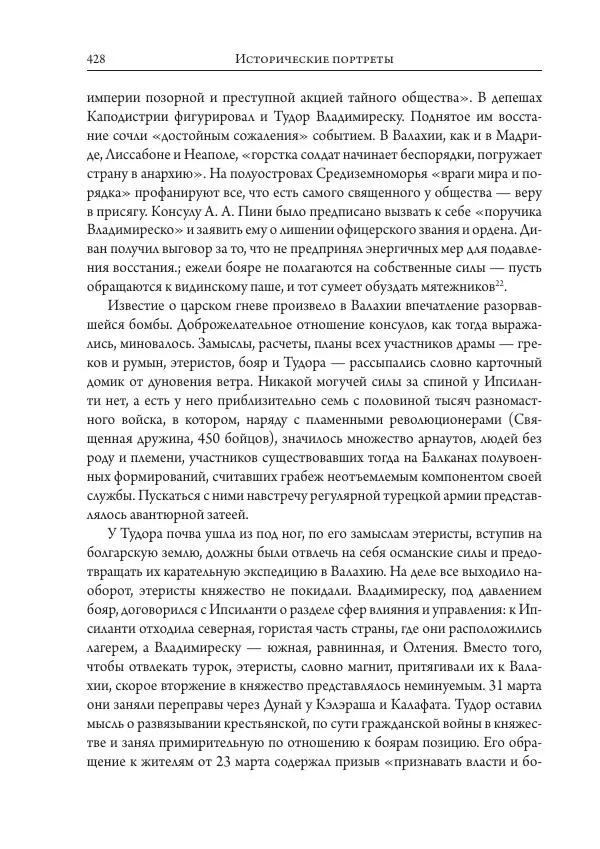 428 Исторические портреты

империи позорной и преступной акцией тайного общества». В депешах Каподистрии фигурировал и Тудор Владимиреску. Поднятое им восстание сочли «достойным сожаления» событием. В Валахии, как и в Мадриде, Лиссабоне и Неаполе, «горстка солдат начинает беспорядки, погружает страну в анархию». На полуостровах Средиземноморья «враги мира и порядка» профанируют все, что есть самого священного у общества — веру в присягу. Консулу А. А. Пини было предписано вызвать к себе «поручика Владимиреско» и заявить ему о лишении офицерского звания и ордена. Диван получил выговор за то, что не предпринял энергичных мер для подавления восстания.; ежели бояре не полагаются на собственные силы — пусть обращаются к видинскому паше, и тот сумеет обуздать мятежников$^{22}$.

Известие о царском гневе произвело в Валахии впечатление разорвавшейся бомбы. Доброжелательное отношение консулов, как тогда выражались, миновалось. Замыслы, расчеты, планы всех участников драмы — греков и румын, этеристов, бояр и Тудора — рассыпались словно карточный домик от дуновения ветра. Никакой могучей силы за спиной у Ипсиланти нет, а есть у него приблизительно семь с половиной тысяч разномастного войска, в котором, наряду с пламенными революционерами (Священная дружина, 450 бойцов), значилось множество арнаутов, людей без роду и племени, участников существовавших тогда на Балканах полувоенных формирований, считавших грабеж неотъемлемым компонентом своей службы. Пускаться с ними навстречу регулярной турецкой армии представлялось авантюрной затеей.

У Тудора почва ушла из под ног, по его замыслам этеристы, вступив на болгарскую землю, должны были отвлечь на себя османские силы и предотвращать их карательную экспедицию в Валахию. На деле все выходило наоборот, этеристы княжество не покидали. Владимиреску, под давлением бояр, договорился с Ипсиланти о разделе сфер влияния и управления: к Ипсиланти отходила северная, гористая часть страны, где они расположились лагерем, а Владимиреску — южная, равнинная, и Олтения. Вместо того, чтобы отвлекать турок, этеристы, словно магнит, притягивали их к Валахии, скорое вторжение в княжество представлялось неминуемым. 31 марта они заняли переправы через Дунай у Кэлэраша и Калафата. Тудор оставил мысль о развязывании крестьянской, по сути гражданской войны в княжестве и занял примирительную по отношению к боярам позицию. Его обращение к жителям от 23 марта содержал призыв «признавать власти и бо-